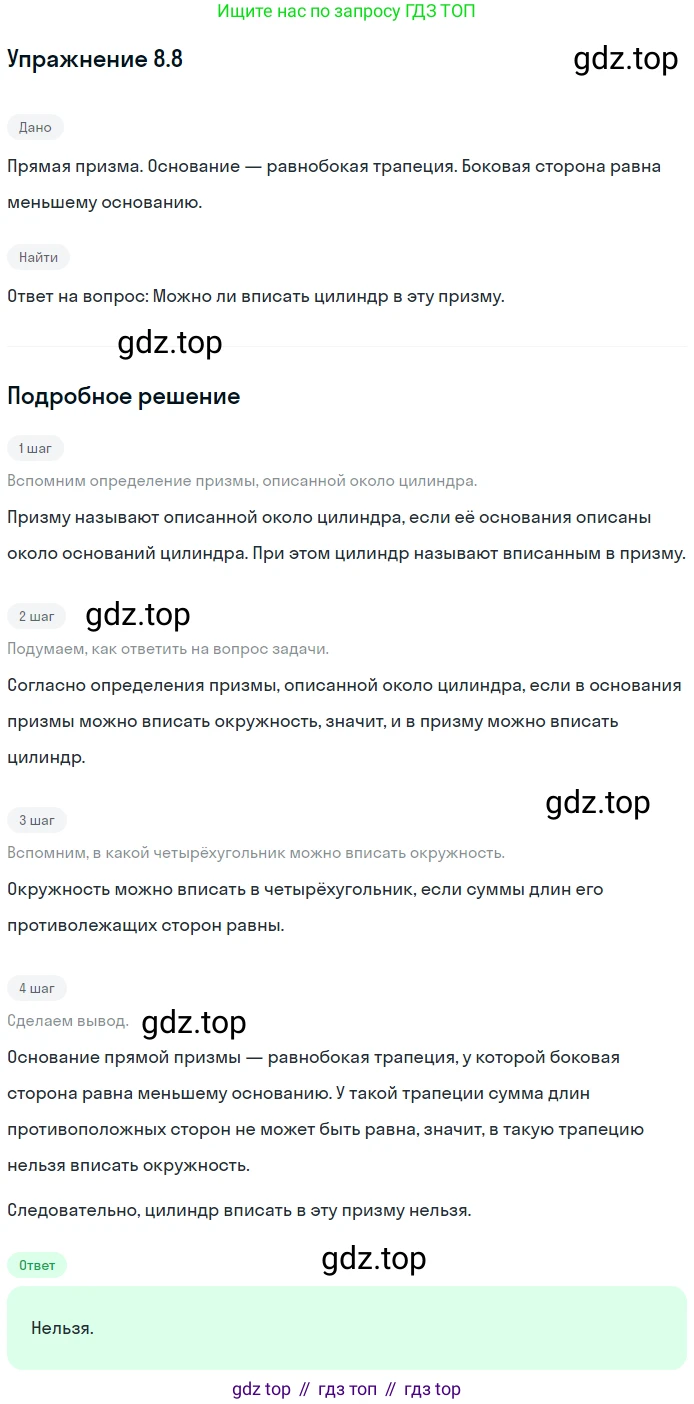 Ищите нас по запросу ГДЗ ТОП

Упражнение 8.8

gdz.top

Дано

Прямая призма. Основание — равнобокая трапеция. Боковая сторона равна меньшему основанию.

Найти

Ответ на вопрос: Можно ли вписать цилиндр в эту призму.

gdz.top

Подробное решение

1 шаг

Вспомним определение призмы, описанной около цилиндра.

Призму называют описанной около цилиндра, если её основания описаны около оснований цилиндра. При этом цилиндр называют вписанным в призму.

2 шаг

gdz.top

Подумаем, как ответить на вопрос задачи.

Согласно определения призмы, описанной около цилиндра, если в основания призмы можно вписать окружность, значит, и в призму можно вписать цилиндр.

gdz.top

3 шаг

Вспомним, в какой четырёхугольник можно вписать окружность.

Окружность можно вписать в четырёхугольник, если суммы длин его противолежащих сторон равны.

4 шаг

Сделаем вывод.

gdz.top

Основание прямой призмы — равнобокая трапеция, у которой боковая сторона равна меньшему основанию. У такой трапеции сумма длин противоположных сторон не может быть равна, значит, в такую трапецию нельзя вписать окружность.

Следовательно, цилиндр вписать в эту призму нельзя.

Ответ

gdz.top

Нельзя.

gdz top // гдз топ // гдз top